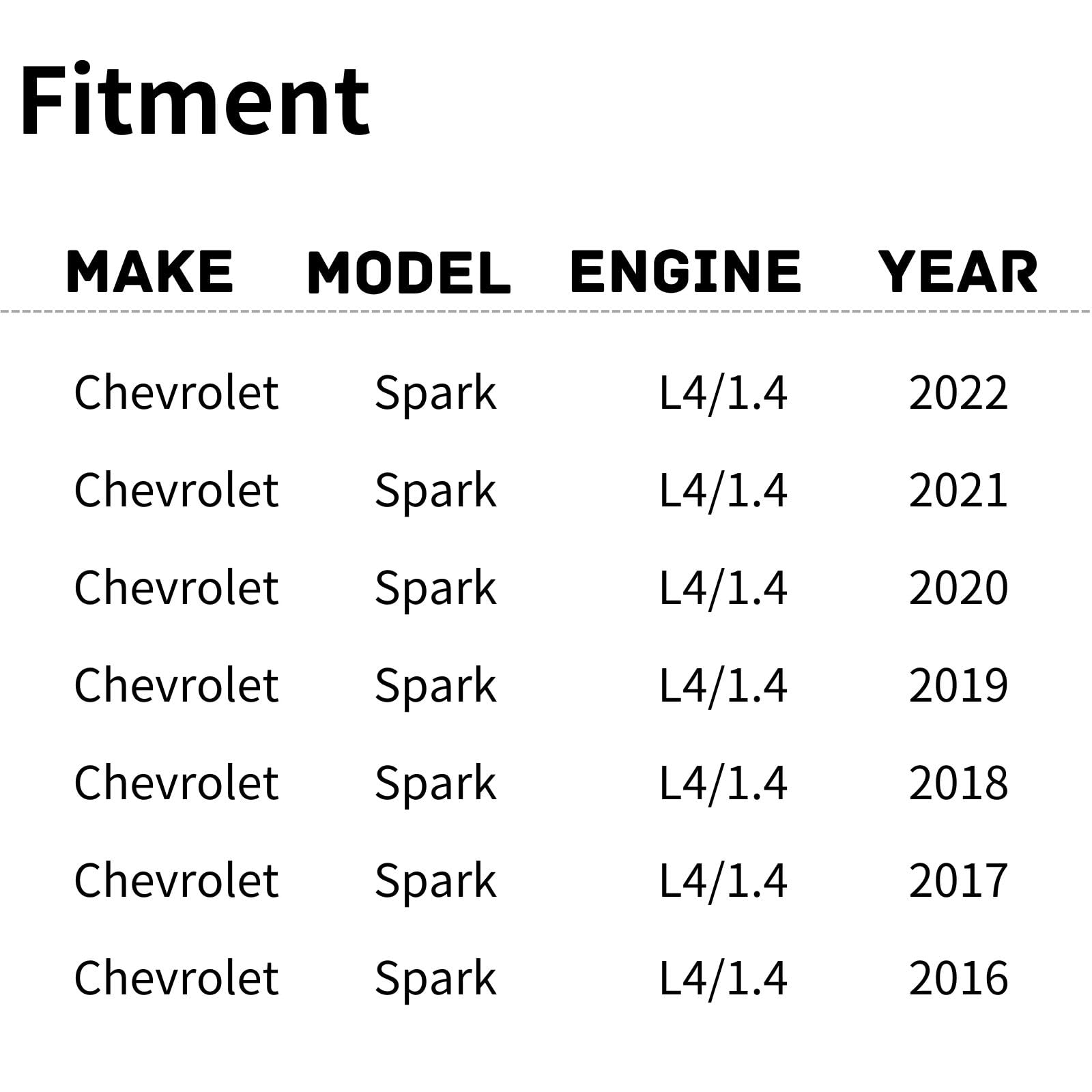 Fitment

| MAKE | MODEL | ENGINE | YEAR |
|---|---|---|---|
| Chevrolet | Spark | L4/1.4 | 2022 |
| Chevrolet | Spark | L4/1.4 | 2021 |
| Chevrolet | Spark | L4/1.4 | 2020 |
| Chevrolet | Spark | L4/1.4 | 2019 |
| Chevrolet | Spark | L4/1.4 | 2018 |
| Chevrolet | Spark | L4/1.4 | 2017 |
| Chevrolet | Spark | L4/1.4 | 2016 |